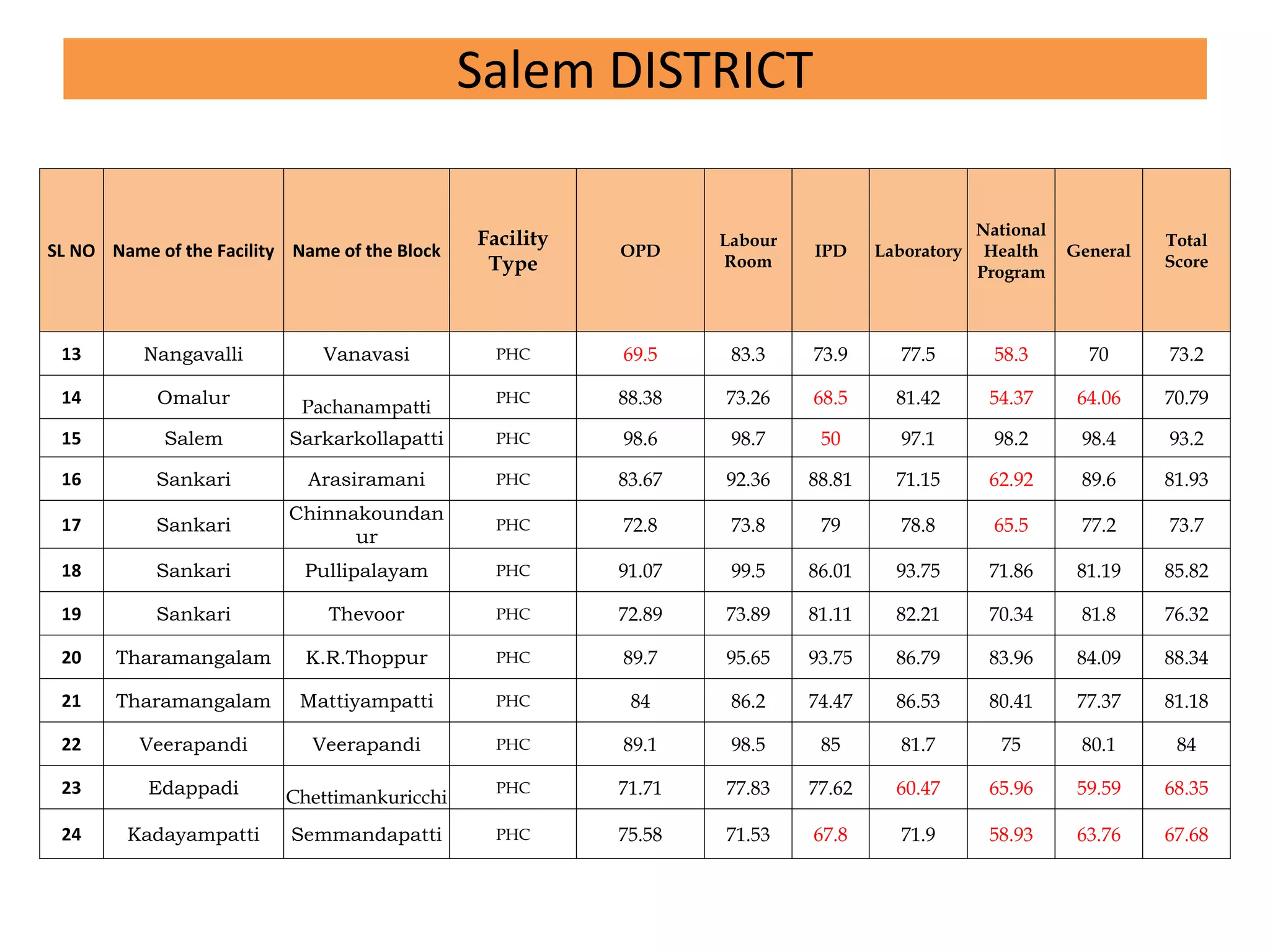 Salem DISTRICT

| SL NO | Name of the Facility | Name of the Block | Facility Type | OPD | Labour Room | IPD | Laboratory | National Health Program | General | Total Score |
|---|---|---|---|---|---|---|---|---|---|---|
| 13 | Nangavalli | Vanavasi | PHC | 69.5 | 83.3 | 73.9 | 77.5 | 58.3 | 70 | 73.2 |
| 14 | Omalur | Pachanampatti | PHC | 88.38 | 73.26 | 68.5 | 81.42 | 54.37 | 64.06 | 70.79 |
| 15 | Salem | Sarkarkollapatti | PHC | 98.6 | 98.7 | 50 | 97.1 | 98.2 | 98.4 | 93.2 |
| 16 | Sankari | Arasiramani | PHC | 83.67 | 92.36 | 88.81 | 71.15 | 62.92 | 89.6 | 81.93 |
| 17 | Sankari | Chinnakoundanur | PHC | 72.8 | 73.8 | 79 | 78.8 | 65.5 | 77.2 | 73.7 |
| 18 | Sankari | Pullipalayam | PHC | 91.07 | 99.5 | 86.01 | 93.75 | 71.86 | 81.19 | 85.82 |
| 19 | Sankari | Thevoor | PHC | 72.89 | 73.89 | 81.11 | 82.21 | 70.34 | 81.8 | 76.32 |
| 20 | Tharamangalam | K.R.Thoppur | PHC | 89.7 | 95.65 | 93.75 | 86.79 | 83.96 | 84.09 | 88.34 |
| 21 | Tharamangalam | Mattiyampatti | PHC | 84 | 86.2 | 74.47 | 86.53 | 80.41 | 77.37 | 81.18 |
| 22 | Veerapandi | Veerapandi | PHC | 89.1 | 98.5 | 85 | 81.7 | 75 | 80.1 | 84 |
| 23 | Edappadi | Chettimankuricchi | PHC | 71.71 | 77.83 | 77.62 | 60.47 | 65.96 | 59.59 | 68.35 |
| 24 | Kadayampatti | Semmandapatti | PHC | 75.58 | 71.53 | 67.8 | 71.9 | 58.93 | 63.76 | 67.68 |